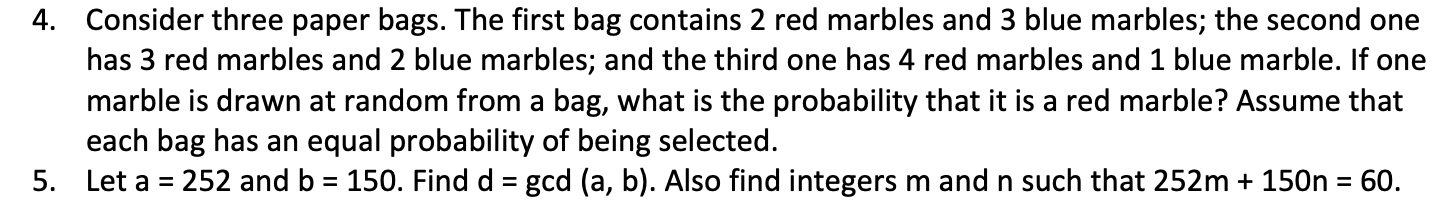 4. Consider three paper bags. The first bag contains 2 red marbles and 3 blue marbles; the second one has 3 red marbles and 2 blue marbles; and the third one has 4 red marbles and 1 blue marble. If one marble is drawn at random from a bag, what is the probability that it is a red marble? Assume that each bag has an equal probability of being selected.

5. Let a = 252 and b = 150. Find d = gcd (a, b). Also find integers m and n such that 252m + 150n = 60.